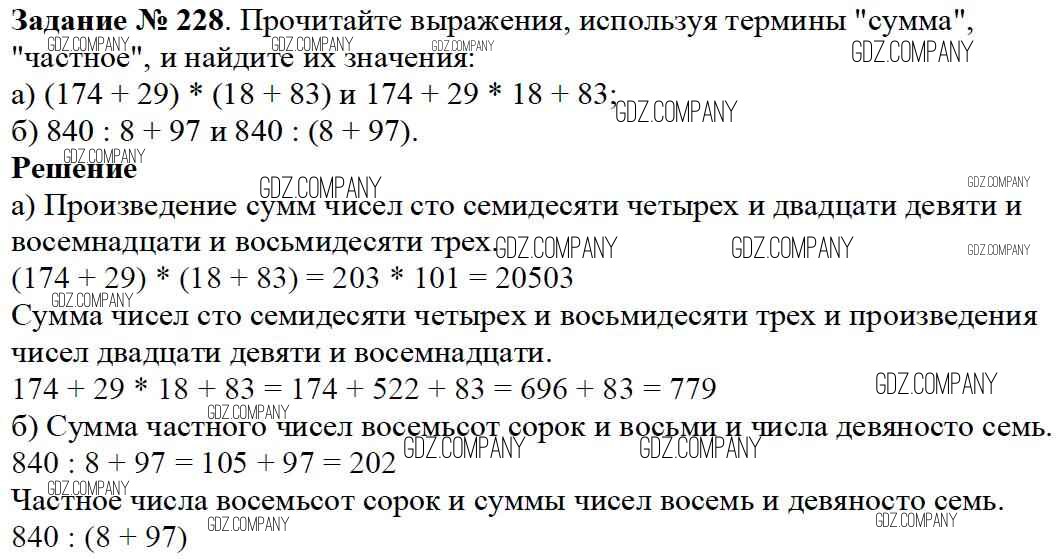 Задание № 228. Прочитайте выражения, используя термины "сумма", "частное", и найдите их значения:

а) $(174 + 29) * (18 + 83)$ и $174 + 29 * 18 + 83$;

б) $840 : 8 + 97$ и $840 : (8 + 97)$.

Решение

а) Произведение сумм чисел сто семидесяти четырех и двадцати девяти и восемнадцати и восьмидесяти трех.

$(174 + 29) * (18 + 83) = 203 * 101 = 20503$

Сумма чисел сто семидесяти четырех и восьмидесяти трех и произведения чисел двадцати девяти и восемнадцати.

$174 + 29 * 18 + 83 = 174 + 522 + 83 = 696 + 83 = 779$

б) Сумма частного чисел восемьсот сорок и восьми и числа девяносто семь.

$840 : 8 + 97 = 105 + 97 = 202$

Частное числа восемьсот сорок и суммы чисел восемь и девяносто семь.

$840 : (8 + 97)$

GDZ.COMPANY